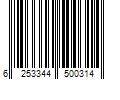 6 253344 500314